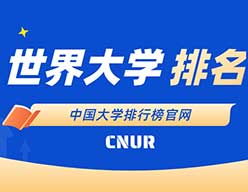 世界大学 排名

中国大学排行榜官网

CNUR